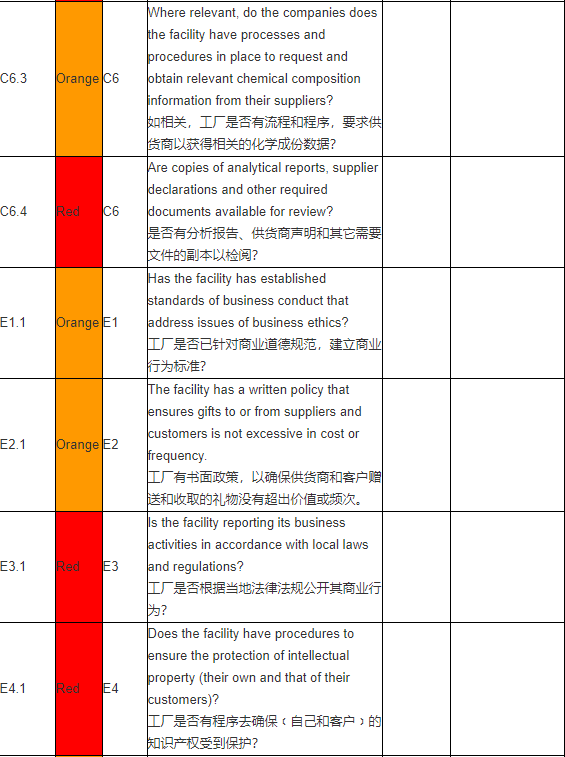 | | | | | | |
|---|---|---|---|---|---|
| C6.3 | Orange | C6 | Where relevant, do the companies does the facility have processes and procedures in place to request and obtain relevant chemical composition information from their suppliers? 如相关，工厂是否有流程和程序，要求供货商以获得相关的化学成份数据? | | |
| C6.4 | Red | C6 | Are copies of analytical reports, supplier declarations and other required documents available for review? 是否有分析报告、供货商声明和其它需要文件的副本以检阅? | | |
| E1.1 | Orange | E1 | Has the facility has established standards of business conduct that address issues of business ethics? 工厂是否已针对商业道德规范，建立商业行为标准? | | |
| E2.1 | Orange | E2 | The facility has a written policy that ensures gifts to or from suppliers and customers is not excessive in cost or frequency. 工厂有书面政策，以确保供货商和客户赠送和收取的礼物没有超出价值或频次。 | | |
| E3.1 | Red | E3 | Is the facility reporting its business activities in accordance with local laws and regulations? 工厂是否根据当地法律法规公开其商业行为? | | |
| E4.1 | Red | E4 | Does the facility have procedures to ensure the protection of intellectual property (their own and that of their customers)? 工厂是否有程序去确保（自己和客户）的知识产权受到保护? | | |